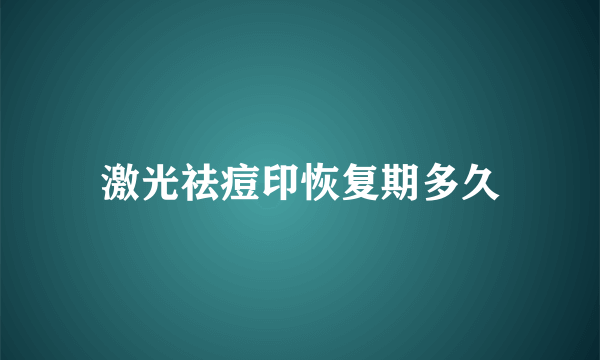 激光祛痘印恢复期多久